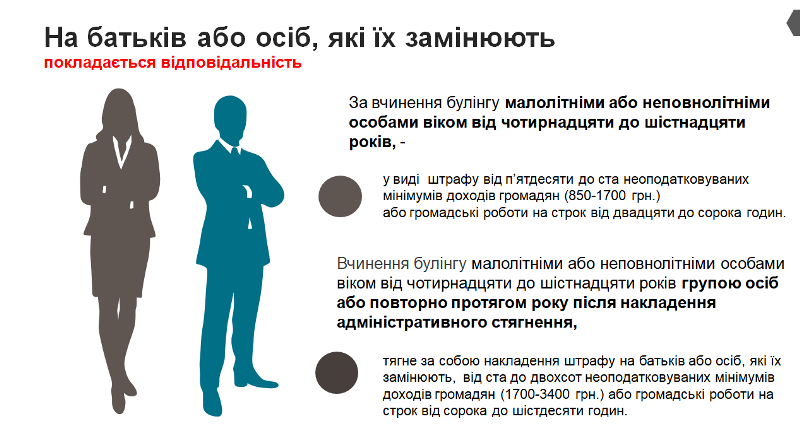 На батьків або осіб, які їх замінюють
покладається відповідальність

За вчинення булінгу малолітніми або неповнолітніми особами віком від чотирнадцяти до шістнадцяти років, -

у виді штрафу від п'ятдесяти до ста неоподатковуваних мінімумів доходів громадян (850-1700 грн.) або громадські роботи на строк від двадцяти до сорока годин.

Вчинення булінгу малолітніми або неповнолітніми особами віком від чотирнадцяти до шістнадцяти років групою осіб або повторно протягом року після накладення адміністративного стягнення,

тягне за собою накладення штрафу на батьків або осіб, які їх замінюють, від ста до двохсот неоподатковуваних мінімумів доходів громадян (1700-3400 грн.) або громадські роботи на строк від сорока до шістдесяти годин.